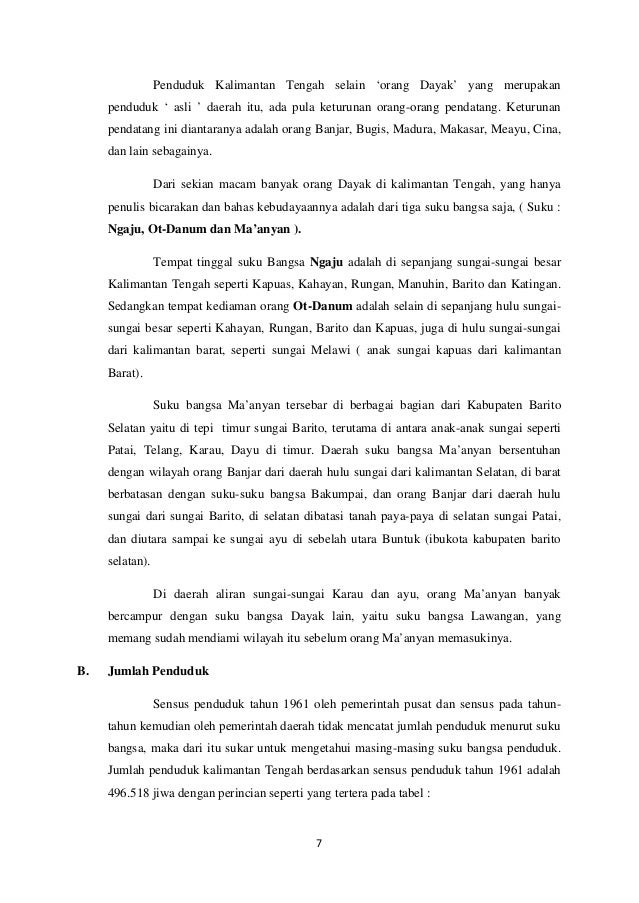 Penduduk Kalimantan Tengah selain ‘orang Dayak’ yang merupakan penduduk ‘ asli ’ daerah itu, ada pula keturunan orang-orang pendatang. Keturunan pendatang ini diantaranya adalah orang Banjar, Bugis, Madura, Makasar, Meayu, Cina, dan lain sebagainya.

Dari sekian macam banyak orang Dayak di kalimantan Tengah, yang hanya penulis bicarakan dan bahas kebudayaannya adalah dari tiga suku bangsa saja, ( Suku : Ngaju, Ot-Danum dan Ma’anyan ).

Tempat tinggal suku Bangsa Ngaju adalah di sepanjang sungai-sungai besar Kalimantan Tengah seperti Kapuas, Kahayan, Rungan, Manuhin, Barito dan Katingan. Sedangkan tempat kediaman orang Ot-Danum adalah selain di sepanjang hulu sungai-sungai besar seperti Kahayan, Rungan, Barito dan Kapuas, juga di hulu sungai-sungai dari kalimantan barat, seperti sungai Melawi ( anak sungai kapuas dari kalimantan Barat).

Suku bangsa Ma’anyan tersebar di berbagai bagian dari Kabupaten Barito Selatan yaitu di tepi timur sungai Barito, terutama di antara anak-anak sungai seperti Patai, Telang, Karau, Dayu di timur. Daerah suku bangsa Ma’anyan bersentuhan dengan wilayah orang Banjar dari daerah hulu sungai dari kalimantan Selatan, di barat berbatasan dengan suku-suku bangsa Bakumpai, dan orang Banjar dari daerah hulu sungai dari sungai Barito, di selatan dibatasi tanah paya-paya di selatan sungai Patai, dan diutara sampai ke sungai ayu di sebelah utara Buntuk (ibukota kabupaten barito selatan).

Di daerah aliran sungai-sungai Karau dan ayu, orang Ma’anyan banyak bercampur dengan suku bangsa Dayak lain, yaitu suku bangsa Lawangan, yang memang sudah mendiami wilayah itu sebelum orang Ma’anyan memasukinya.

B. Jumlah Penduduk

Sensus penduduk tahun 1961 oleh pemerintah pusat dan sensus pada tahun-tahun kemudian oleh pemerintah daerah tidak mencatat jumlah penduduk menurut suku bangsa, maka dari itu sukar untuk mengetahui masing-masing suku bangsa penduduk. Jumlah penduduk kalimantan Tengah berdasarkan sensus penduduk tahun 1961 adalah 496.518 jiwa dengan perincian seperti yang tertera pada tabel :

7